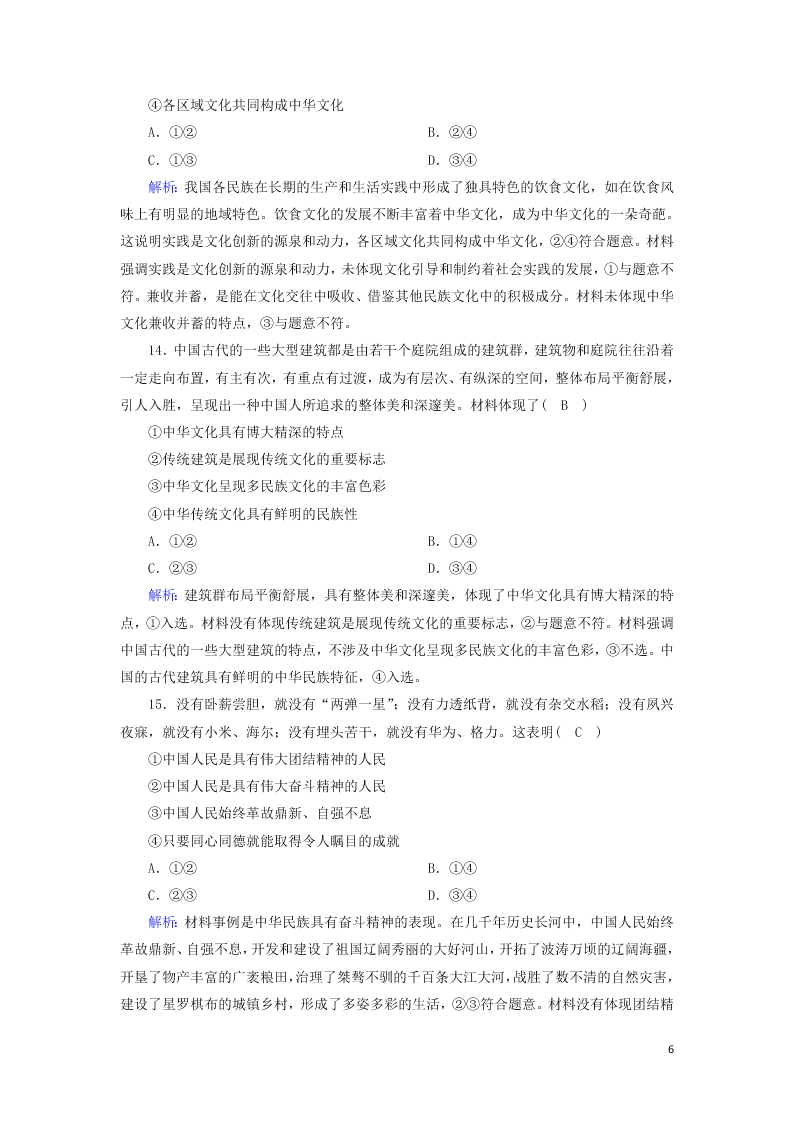 ④各区域文化共同构成中华文化

A．①②　　　　B．②④

C．①③　　　　D．③④

解析：我国各民族在长期的生产和生活实践中形成了独具特色的饮食文化，如在饮食风味上有明显的地域特色。饮食文化的发展不断丰富着中华文化，成为中华文化的一朵奇葩。这说明实践是文化创新的源泉和动力，各区域文化共同构成中华文化，②④符合题意。材料强调实践是文化创新的源泉和动力，未体现文化引导和制约着社会实践的发展，①与题意不符。兼收并蓄，是能在文化交往中吸收、借鉴其他民族文化中的积极成分。材料未体现中华文化兼收并蓄的特点，③与题意不符。

14．中国古代的一些大型建筑都是由若干个庭院组成的建筑群，建筑物和庭院往往沿着一定走向布置，有主有次，有重点有过渡，成为有层次、有纵深的空间，整体布局平衡舒展，引人入胜，呈现出一种中国人所追求的整体美和深邃美。材料体现了(　B　)

①中华文化具有博大精深的特点

②传统建筑是展现传统文化的重要标志

③中华文化呈现多民族文化的丰富色彩

④中华传统文化具有鲜明的民族性

A．①②　　　　B．①④

C．②③　　　　D．③④

解析：建筑群布局平衡舒展，具有整体美和深邃美，体现了中华文化具有博大精深的特点，①入选。材料没有体现传统建筑是展现传统文化的重要标志，②与题意不符。材料强调中国古代的一些大型建筑的特点，不涉及中华文化呈现多民族文化的丰富色彩，③不选。中国的古代建筑具有鲜明的中华民族特征，④入选。

15．没有卧薪尝胆，就没有“两弹一星”；没有力透纸背，就没有杂交水稻；没有夙兴夜寐，就没有小米、海尔；没有埋头苦干，就没有华为、格力。这表明(　C　)

①中国人民是具有伟大团结精神的人民

②中国人民是具有伟大奋斗精神的人民

③中国人民始终革故鼎新、自强不息

④只要同心同德就能取得令人瞩目的成就

A．①②　　　　B．①④

C．②③　　　　D．③④

解析：材料事例是中华民族具有奋斗精神的表现。在几千年历史长河中，中国人民始终革故鼎新、自强不息，开发和建设了祖国辽阔秀丽的大好河山，开拓了波涛万顷的辽阔海疆，开垦了物产丰富的广袤粮田，治理了桀骜不驯的千百条大江大河，战胜了数不清的自然灾害，建设了星罗棋布的城镇乡村，形成了多姿多彩的生活，②③符合题意。材料没有体现团结精

6